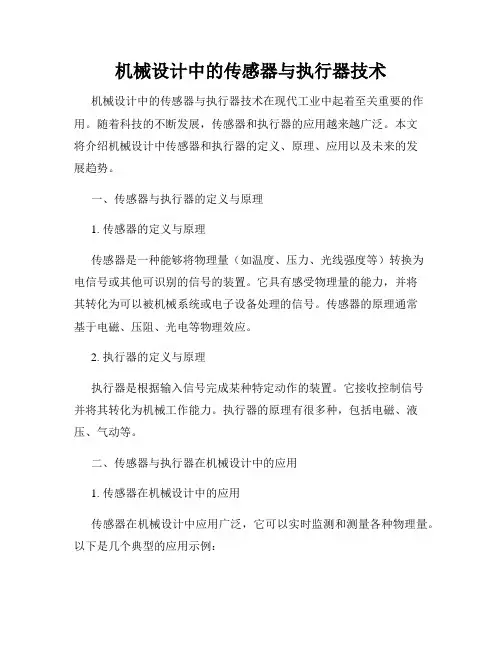 机械设计中的传感器与执行器技术

机械设计中的传感器与执行器技术在现代工业中起着至关重要的作用。随着科技的不断发展，传感器和执行器的应用越来越广泛。本文将介绍机械设计中传感器和执行器的定义、原理、应用以及未来的发展趋势。

一、传感器与执行器的定义与原理

1. 传感器的定义与原理

传感器是一种能够将物理量（如温度、压力、光线强度等）转换为电信号或其他可识别的信号的装置。它具有感受物理量的能力，并将其转化为可以被机械系统或电子设备处理的信号。传感器的原理通常基于电磁、压阻、光电等物理效应。

2. 执行器的定义与原理

执行器是根据输入信号完成某种特定动作的装置。它接收控制信号并将其转化为机械工作能力。执行器的原理有很多种，包括电磁、液压、气动等。

二、传感器与执行器在机械设计中的应用

1. 传感器在机械设计中的应用

传感器在机械设计中应用广泛，它可以实时监测和测量各种物理量。以下是几个典型的应用示例：